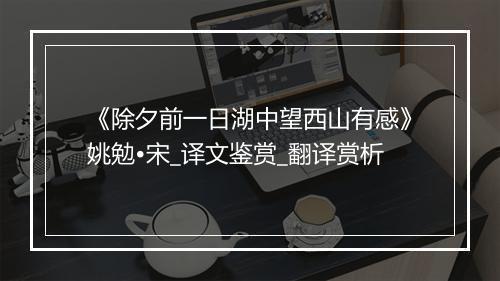 《除夕前一日湖中望西山有感》
姚勉•宋_译文鉴赏_翻译赏析